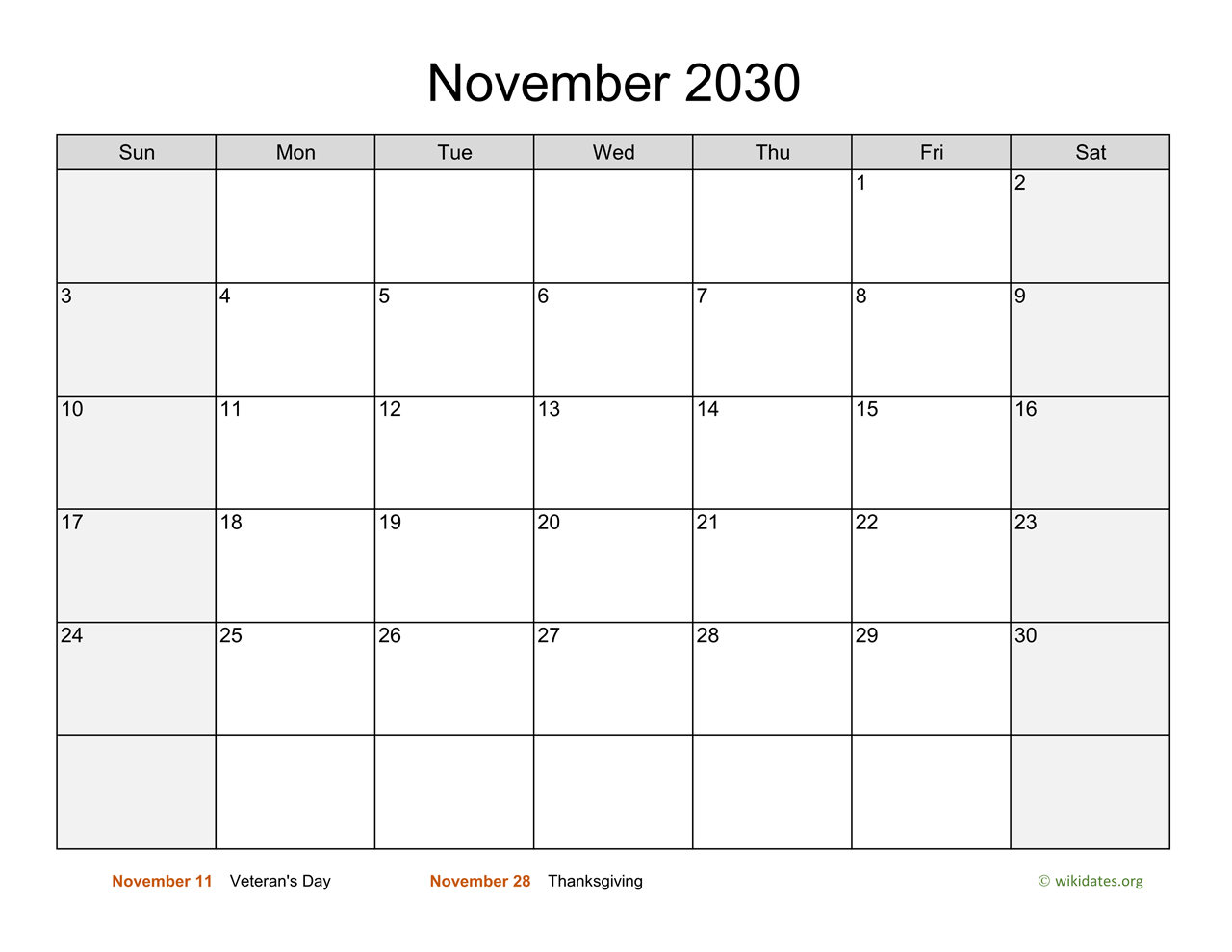 November 2030

| Sun | Mon | Tue | Wed | Thu | Fri | Sat |
|---|---|---|---|---|---|---|
| | | | | | 1 | 2 |
| 3 | 4 | 5 | 6 | 7 | 8 | 9 |
| 10 | 11 | 12 | 13 | 14 | 15 | 16 |
| 17 | 18 | 19 | 20 | 21 | 22 | 23 |
| 24 | 25 | 26 | 27 | 28 | 29 | 30 |
| | | | | | | |

November 11 Veteran's Day
November 28 Thanksgiving
© wikidates.org